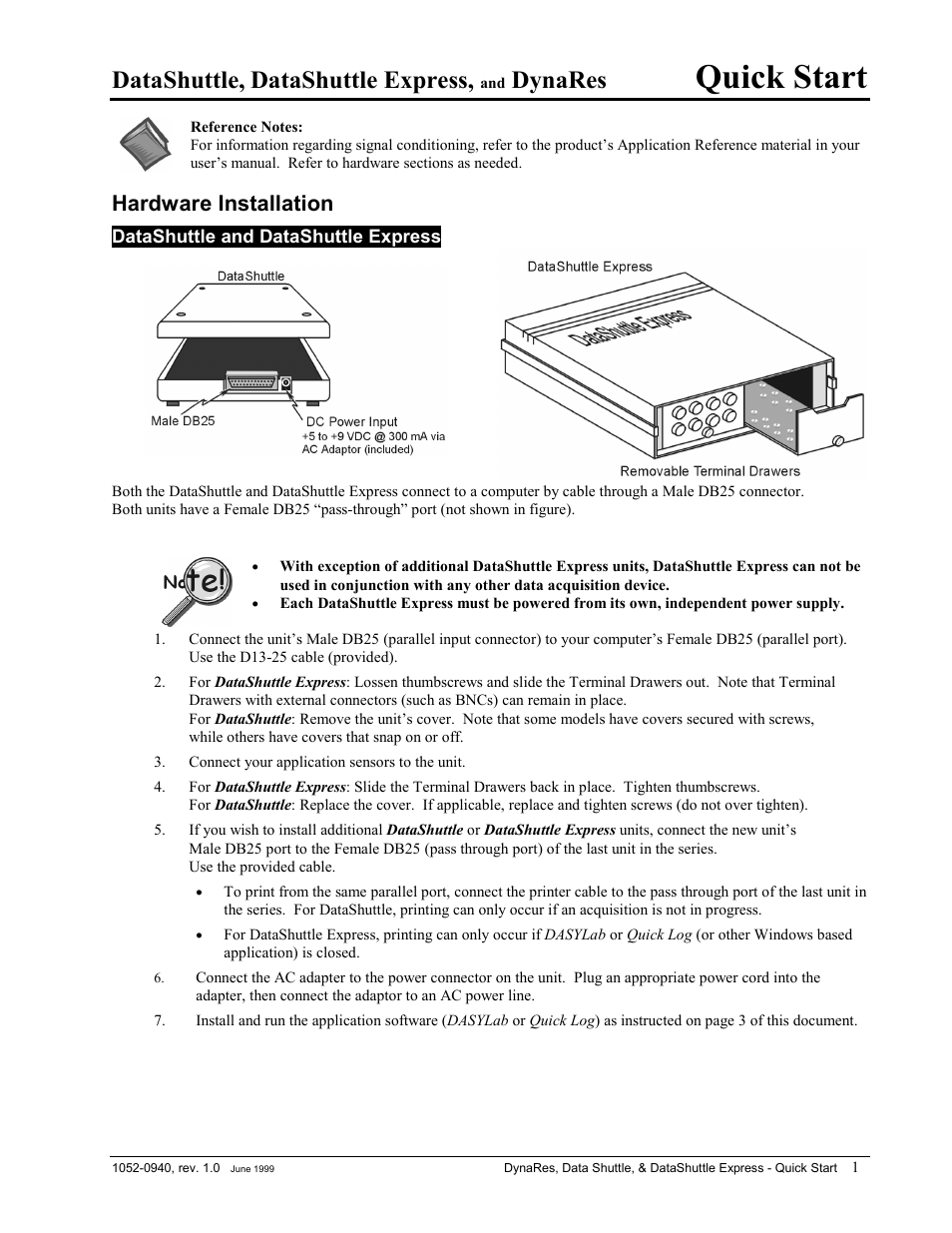 DataShuttle, DataShuttle Express, and DynaRes Quick Start

Reference Notes:
For information regarding signal conditioning, refer to the product's Application Reference material in your user's manual. Refer to hardware sections as needed.

Hardware Installation

DataShuttle and DataShuttle Express

DataShuttle

Male DB25

DC Power Input
+5 to +9 VDC @ 300 mA via
AC Adaptor (included)

DataShuttle Express

DataShuttle Express

Removable Terminal Drawers

Both the DataShuttle and DataShuttle Express connect to a computer by cable through a Male DB25 connector. Both units have a Female DB25 "pass-through" port (not shown in figure).

Note!

• With exception of additional DataShuttle Express units, DataShuttle Express can not be used in conjunction with any other data acquisition device.
• Each DataShuttle Express must be powered from its own, independent power supply.

1. Connect the unit's Male DB25 (parallel input connector) to your computer's Female DB25 (parallel port). Use the D13-25 cable (provided).
2. For DataShuttle Express: Lossen thumbscrews and slide the Terminal Drawers out. Note that Terminal Drawers with external connectors (such as BNCs) can remain in place.
For DataShuttle: Remove the unit's cover. Note that some models have covers secured with screws, while others have covers that snap on or off.
3. Connect your application sensors to the unit.
4. For DataShuttle Express: Slide the Terminal Drawers back in place. Tighten thumbscrews.
For DataShuttle: Replace the cover. If applicable, replace and tighten screws (do not over tighten).
5. If you wish to install additional DataShuttle or DataShuttle Express units, connect the new unit's Male DB25 port to the Female DB25 (pass through port) of the last unit in the series.
Use the provided cable.
• To print from the same parallel port, connect the printer cable to the pass through port of the last unit in the series. For DataShuttle, printing can only occur if an acquisition is not in progress.
• For DataShuttle Express, printing can only occur if DASYLab or Quick Log (or other Windows based application) is closed.
6. Connect the AC adapter to the power connector on the unit. Plug an appropriate power cord into the adapter, then connect the adaptor to an AC power line.
7. Install and run the application software (DASYLab or Quick Log) as instructed on page 3 of this document.

1052-0940, rev. 1.0 June 1999 DynaRes, Data Shuttle, & DataShuttle Express - Quick Start 1